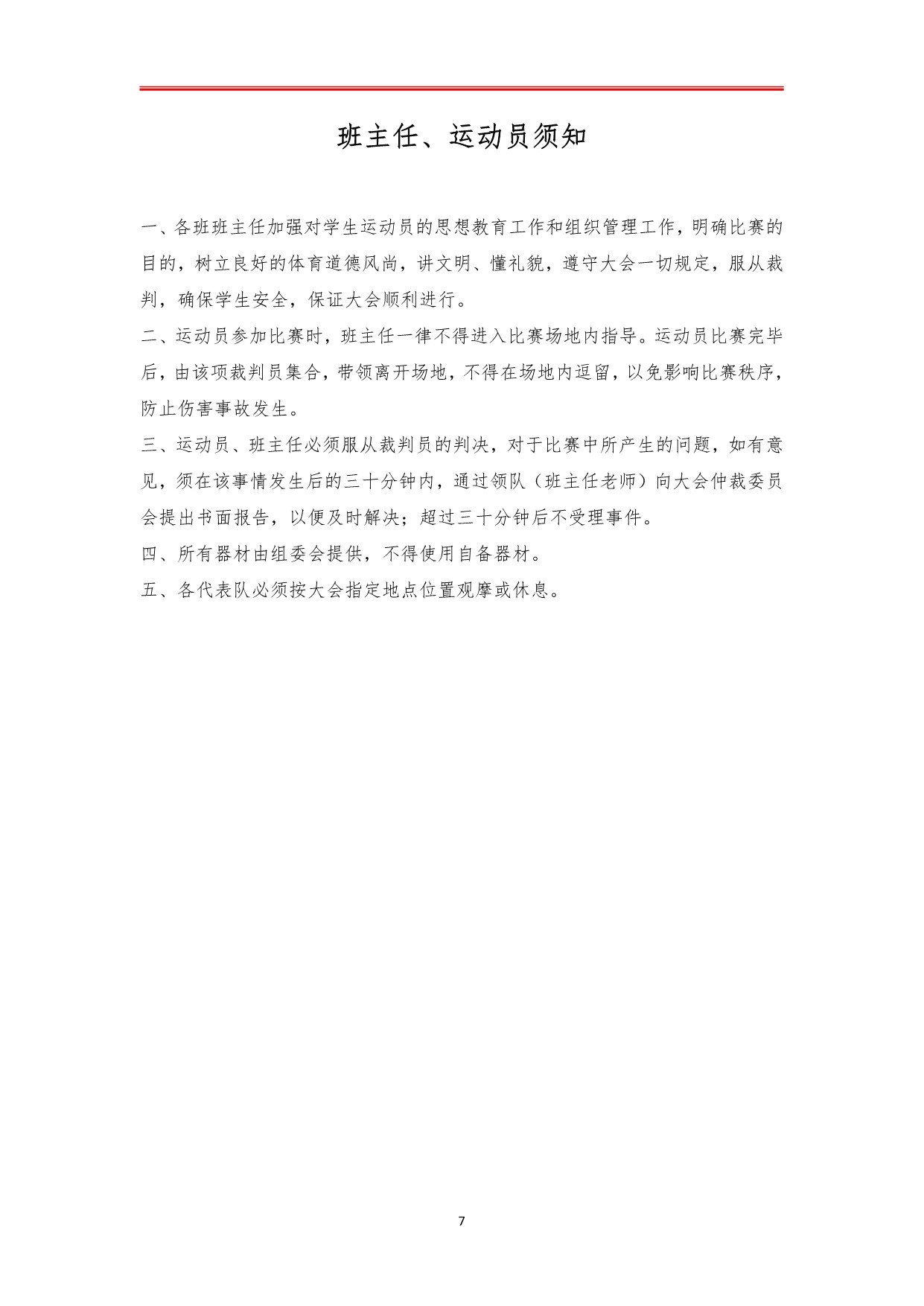 班主任、运动员须知

一、各班班主任加强对学生运动员的思想教育工作和组织管理工作，明确比赛的目的，树立良好的体育道德风尚，讲文明、懂礼貌，遵守大会一切规定，服从裁判，确保学生安全，保证大会顺利进行。

二、运动员参加比赛时，班主任一律不得进入比赛场地内指导。运动员比赛完毕后，由该项裁判员集合，带领离开场地，不得在场地内逗留，以免影响比赛秩序，防止伤害事故发生。

三、运动员、班主任必须服从裁判员的判决，对于比赛中所产生的问题，如有意见，须在该事情发生后的三十分钟内，通过领队（班主任老师）向大会仲裁委员会提出书面报告，以便及时解决；超过三十分钟后不受理事件。

四、所有器材由组委会提供，不得使用自备器材。

五、各代表队必须按大会指定地点位置观摩或休息。

7